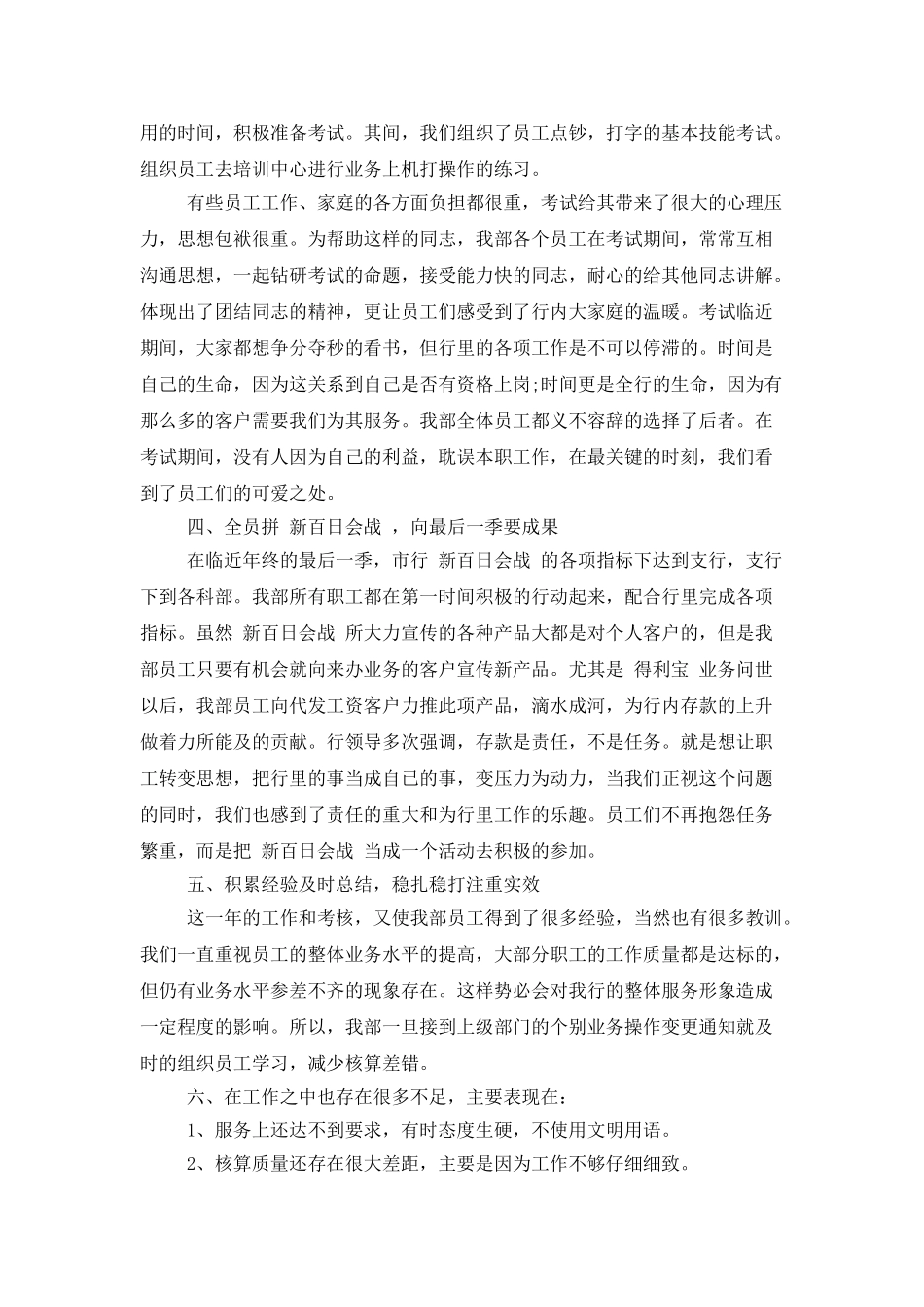 用的时间，积极准备考试。其间，我们组织了员工点钞，打字的基本技能考试。组织员工去培训中心进行业务上机打操作的练习。

有些员工工作、家庭的各方面负担都很重，考试给其带来了很大的心理压力，思想包袱很重。为帮助这样的同志，我部各个员工在考试期间，常常互相沟通思想，一起钻研考试的命题，接受能力快的同志，耐心的给其他同志讲解。体现出了团结同志的精神，更让员工们感受到了行内大家庭的温暖。考试临近期间，大家都想争分夺秒的看书，但行里的各项工作是不可以停滞的。时间是自己的生命，因为这关系到自己是否有资格上岗;时间更是全行的生命，因为有那么多的客户需要我们为其服务。我部全体员工都义不容辞的选择了后者。在考试期间，没有人因为自己的利益，耽误本职工作，在最关键的时刻，我们看到了员工们的可爱之处。

四、全员拼 新百日会战 ，向最后一季要成果

在临近年终的最后一季，市行 新百日会战 的各项指标下达到支行，支行下到各科部。我部所有职工都在第一时间积极的行动起来，配合行里完成各项指标。虽然 新百日会战 所大力宣传的各种产品大都是对个人客户的，但是我部员工只要有机会就向来办业务的客户宣传新产品。尤其是 得利宝 业务问世以后，我部员工向代发工资客户力推此项产品，滴水成河，为行内存款的上升做着力所能及的贡献。行领导多次强调，存款是责任，不是任务。就是想让职工转变思想，把行里的事当成自己的事，变压力为动力，当我们正视这个问题的同时，我们也感到了责任的重大和为行里工作的乐趣。员工们不再抱怨任务繁重，而是把 新百日会战 当成一个活动去积极的参加。

五、积累经验及时总结，稳扎稳打注重实效

这一年的工作和考核，又使我部员工得到了很多经验，当然也有很多教训。我们一直重视员工的整体业务水平的提高，大部分职工的工作质量都是达标的，但仍有业务水平参差不齐的现象存在。这样势必会对我行的整体服务形象造成一定程度的影响。所以，我部一旦接到上级部门的个别业务操作变更通知就及时的组织员工学习，减少核算差错。

六、在工作之中也存在很多不足，主要表现在：

1、服务上还达不到要求，有时态度生硬，不使用文明用语。

2、核算质量还存在很大差距，主要是因为工作不够仔细细致。